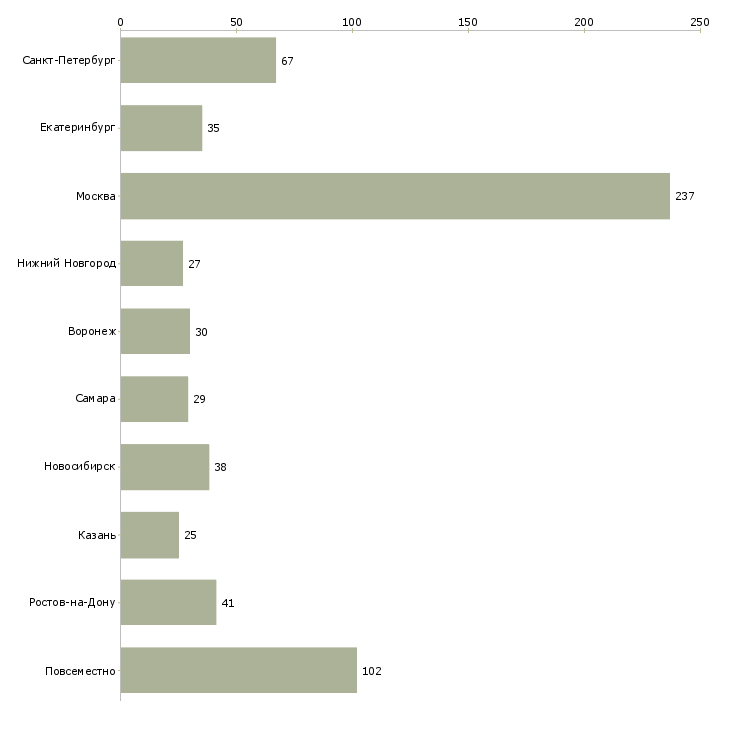 0 50 100 150 200 250

Санкт-Петербург 67
Екатеринбург 35
Москва 237
Нижний Новгород 27
Воронеж 30
Самара 29
Новосибирск 38
Казань 25
Ростов-на-Дону 41
Повсеместно 102